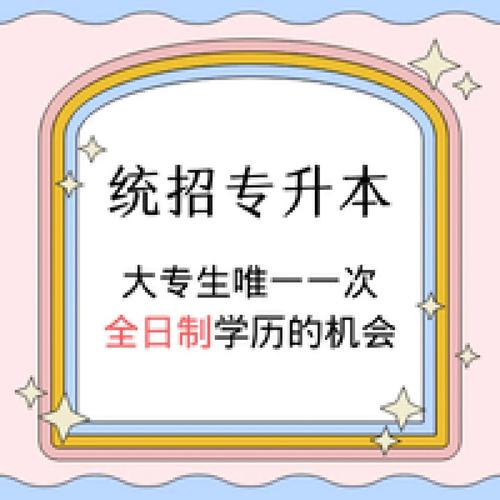 统招专升本

大专生唯一一次
全日制学历的机会